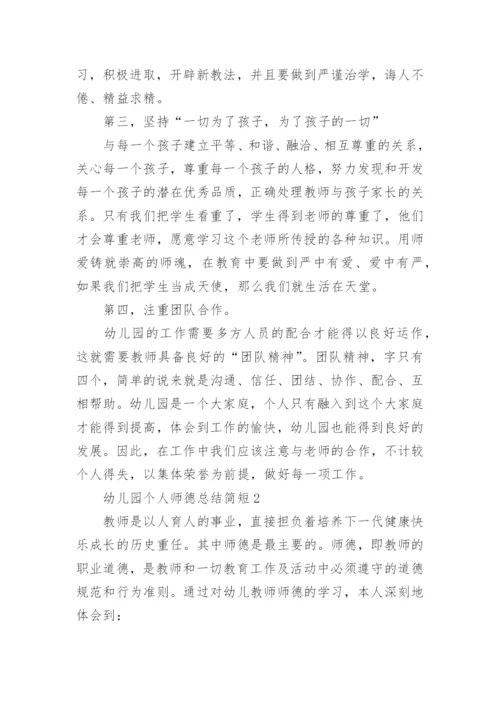 习，积极进取，开辟新教法，并且要做到严谨治学，诲人不倦、精益求精。

第三，坚持“一切为了孩子，为了孩子的一切”

与每一个孩子建立平等、和谐、融洽、相互尊重的关系，关心每一个孩子，尊重每一个孩子的人格，努力发现和开发每一个孩子的潜在优秀品质，正确处理教师与孩子家长的关系。只有我们把学生看重了，学生得到老师的尊重了，他们才会尊重老师，愿意学习这个老师所传授的各种知识。用师爱铸就崇高的师魂，在教育中要做到严中有爱、爱中有严，如果我们把学生当成天使，那么我们就生活在天堂。

第四，注重团队合作。

幼儿园的工作需要多方人员的配合才能得以良好运作，这就需要教师具备良好的“团队精神”。团队精神，字只有四个，简单的说来就是沟通、信任、团结、协作、配合、互相帮助。幼儿园是一个大家庭，个人只有融入到这个大家庭才能得到提高，体会到工作的愉快，幼儿园也能得到良好的发展。因此，在工作中我们应该注意与老师的合作，不计较个人得失，以集体荣誉为前提，做好每一项工作。

幼儿园个人师德总结简短2

教师是以人育人的事业，直接担负着培养下一代健康快乐成长的历史重任。其中师德是最主要的。师德，即教师的职业道德，是教师和一切教育工作及活动中必须遵守的道德规范和行为准则。通过对幼儿教师师德的学习，本人深刻地体会到：